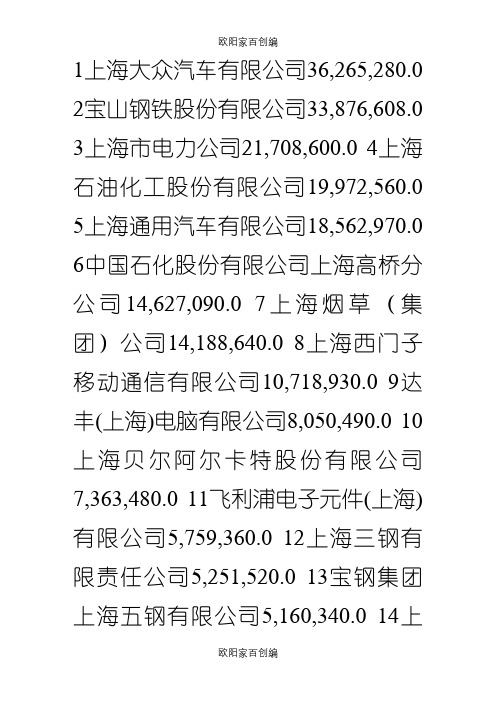 欧阳家百创编

1上海大众汽车有限公司36,265,280.0 2宝山钢铁股份有限公司33,876,608.0 3上海市电力公司21,708,600.0 4上海石油化工股份有限公司19,972,560.0 5上海通用汽车有限公司18,562,970.0 6中国石化股份有限公司上海高桥分公司14,627,090.0 7上海烟草（集团）公司14,188,640.0 8上海西门子移动通信有限公司10,718,930.0 9达丰(上海)电脑有限公司8,050,490.0 10上海贝尔阿尔卡特股份有限公司7,363,480.0 11飞利浦电子元件(上海)有限公司5,759,360.0 12上海三钢有限责任公司5,251,520.0 13宝钢集团上海五钢有限公司5,160,340.0 14上

欧阳家百创编